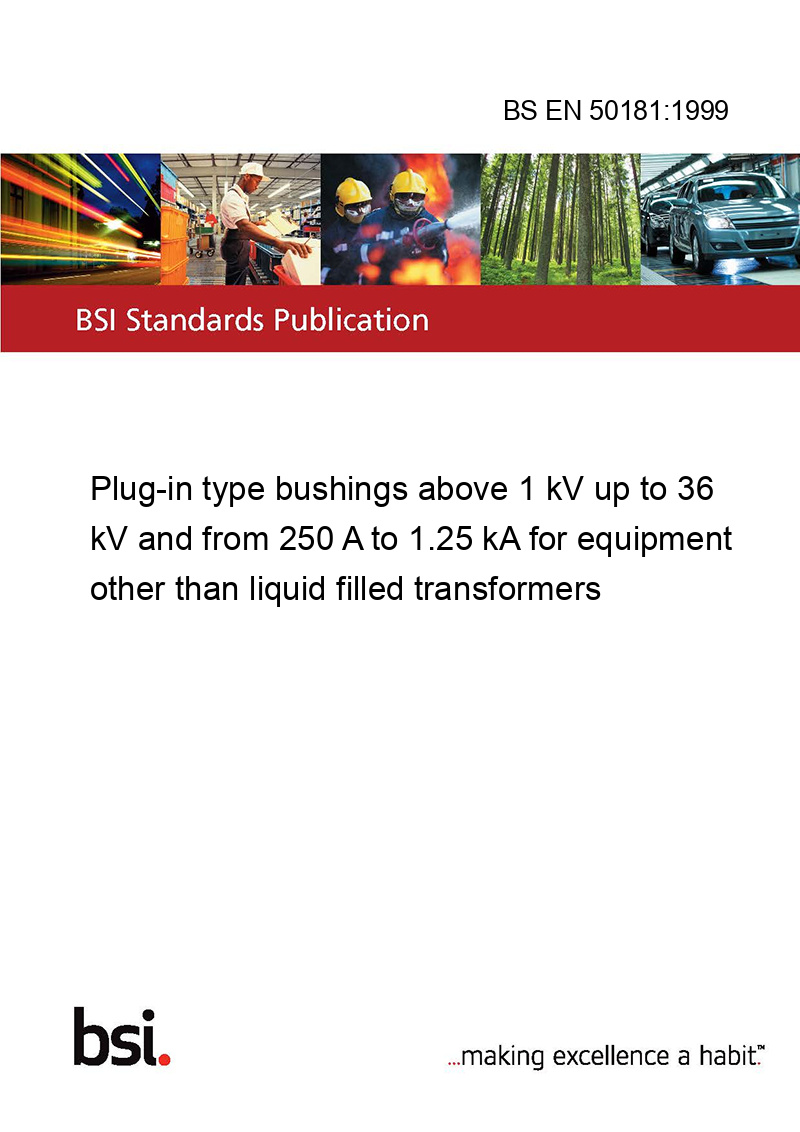 BS EN 50181:1999

BSI Standards Publication

Plug-in type bushings above 1 kV up to 36 kV and from 250 A to 1.25 kA for equipment other than liquid filled transformers

bsi.

...making excellence a habit.™